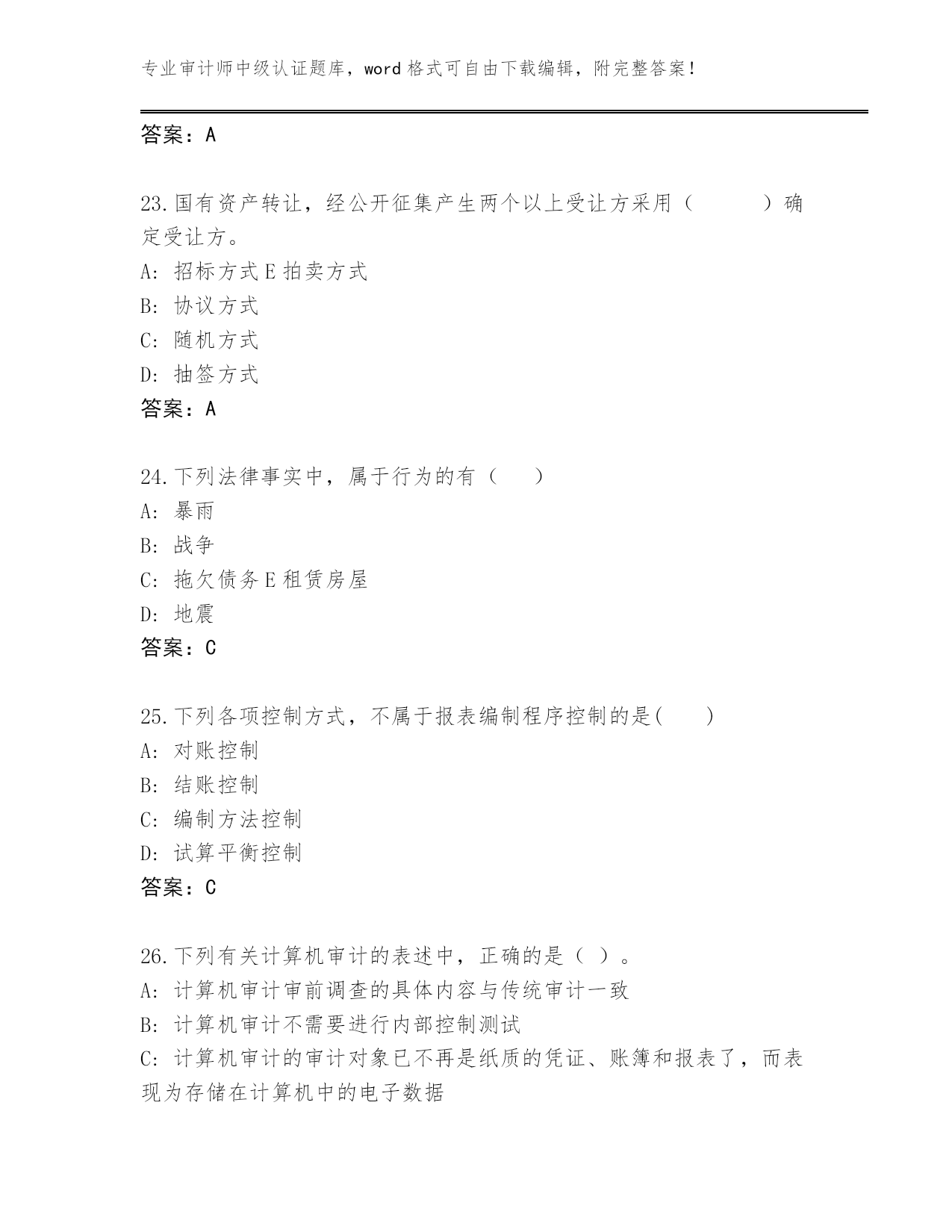 专业审计师中级认证题库，word 格式可自由下载编辑，附完整答案！

答案：A

23.国有资产转让，经公开征集产生两个以上受让方采用（　　　）确定受让方。
A: 招标方式 E 拍卖方式
B: 协议方式
C: 随机方式
D: 抽签方式
答案：A

24.下列法律事实中，属于行为的有（　　）
A: 暴雨
B: 战争
C: 拖欠债务 E 租赁房屋
D: 地震
答案：C

25.下列各项控制方式，不属于报表编制程序控制的是(　　)
A: 对账控制
B: 结账控制
C: 编制方法控制
D: 试算平衡控制
答案：C

26.下列有关计算机审计的表述中，正确的是（ ）。
A: 计算机审计审前调查的具体内容与传统审计一致
B: 计算机审计不需要进行内部控制测试
C: 计算机审计的审计对象已不再是纸质的凭证、账簿和报表了，而表现为存储在计算机中的电子数据